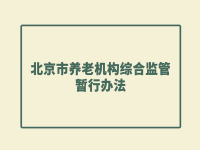 北京市养老机构综合监管暂行办法